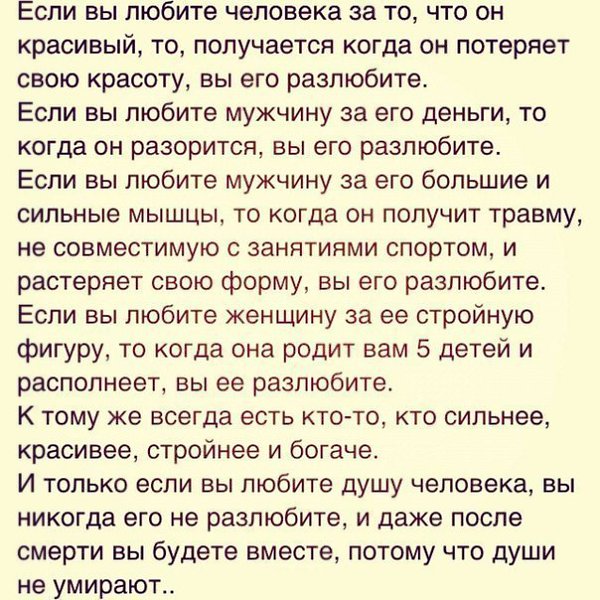 Если вы любите человека за то, что он красивый, то, получается когда он потеряет свою красоту, вы его разлюбите.

Если вы любите мужчину за его деньги, то когда он разорится, вы его разлюбите.

Если вы любите мужчину за его большие и сильные мышцы, то когда он получит травму, не совместимую с занятиями спортом, и растеряет свою форму, вы его разлюбите.

Если вы любите женщину за ее стройную фигуру, то когда она родит вам 5 детей и располнеет, вы ее разлюбите.

К тому же всегда есть кто-то, кто сильнее, красивее, стройнее и богаче.

И только если вы любите душу человека, вы никогда его не разлюбите, и даже после смерти вы будете вместе, потому что души не умирают..